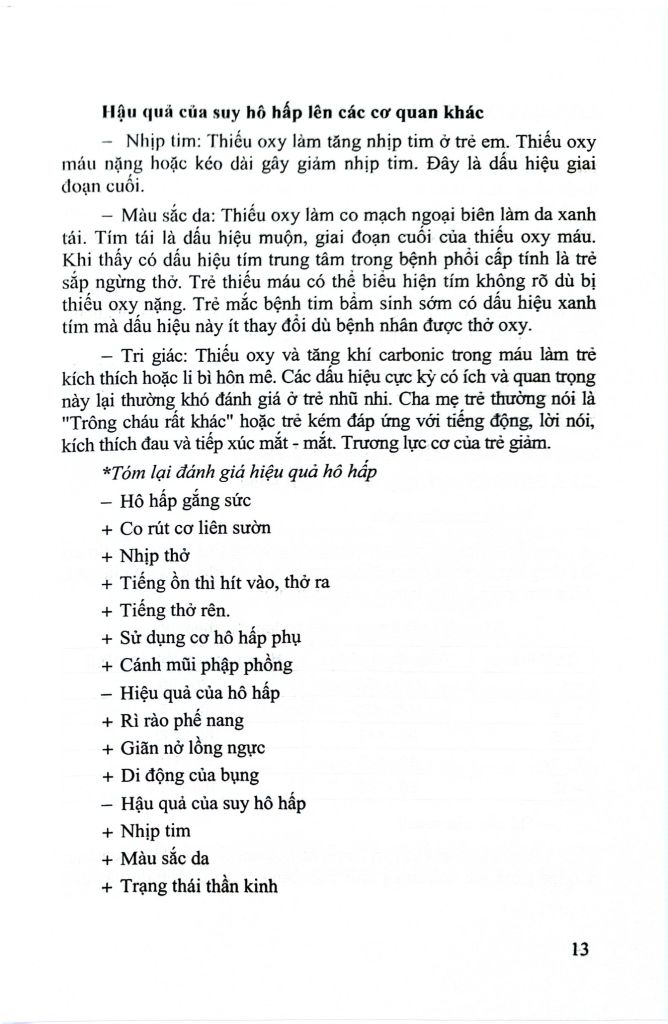 Hậu quả của suy hô hấp lên các cơ quan khác

– Nhịp tim: Thiếu oxy làm tăng nhịp tim ở trẻ em. Thiếu oxy máu nặng hoặc kéo dài gây giảm nhịp tim. Đây là dấu hiệu giai đoạn cuối.

– Màu sắc da: Thiếu oxy làm co mạch ngoại biên làm da xanh tái. Tím tái là dấu hiệu muộn, giai đoạn cuối của thiếu oxy máu. Khi thấy có dấu hiệu tím trung tâm trong bệnh phổi cấp tính là trẻ sắp ngừng thở. Trẻ thiếu máu có thể biểu hiện tím không rõ dù bị thiếu oxy nặng. Trẻ mắc bệnh tim bẩm sinh sớm có dấu hiệu xanh tím mà dấu hiệu này ít thay đổi dù bệnh nhân được thở oxy.

– Tri giác: Thiếu oxy và tăng khí carbonic trong máu làm trẻ kích thích hoặc li bì hôn mê. Các dấu hiệu cực kỳ có ích và quan trọng này lại thường khó đánh giá ở trẻ nhũ nhi. Cha mẹ trẻ thường nói là "Trông cháu rất khác" hoặc trẻ kém đáp ứng với tiếng động, lời nói, kích thích đau và tiếp xúc mắt - mắt. Trương lực cơ của trẻ giảm.

*Tóm lại đánh giá hiệu quả hô hấp

– Hô hấp gắng sức

+ Co rút cơ liên sườn

+ Nhịp thở

+ Tiếng ồn thì hít vào, thở ra

+ Tiếng thở rên.

+ Sử dụng cơ hô hấp phụ

+ Cánh mũi phập phồng

– Hiệu quả của hô hấp

+ Rì rào phế nang

+ Giãn nở lồng ngực

+ Di động của bụng

– Hậu quả của suy hô hấp

+ Nhịp tim

+ Màu sắc da

+ Trạng thái thần kinh

13